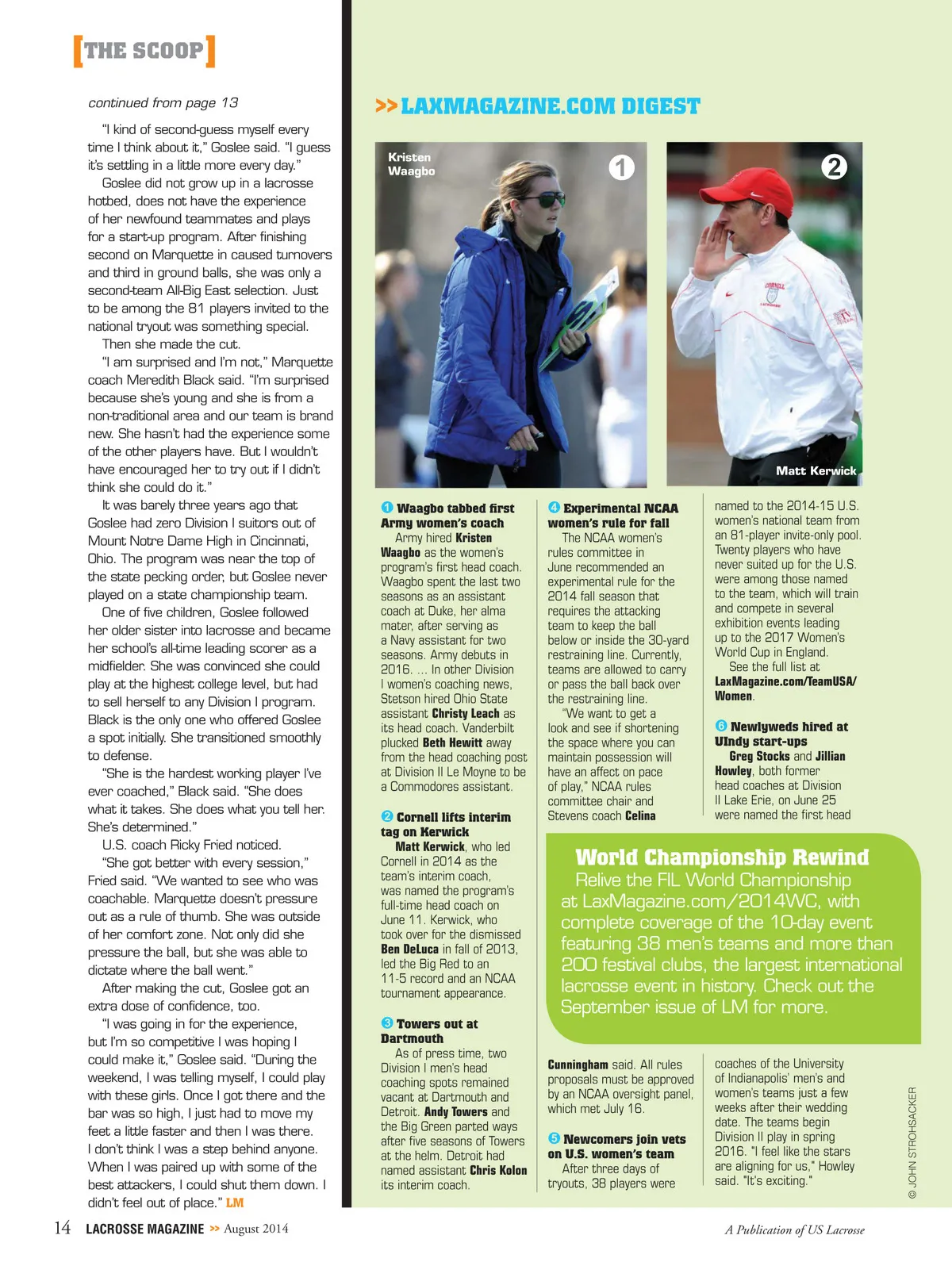 [THE SCOOP]

continued from page 13

"I kind of second-guess myself every time I think about it," Goslee said. "I guess it's settling in a little more every day."

Goslee did not grow up in a lacrosse hotbed, does not have the experience of her newfound teammates and plays for a start-up program. After finishing second on Marquette in caused turnovers and third in ground balls, she was only a second-team All-Big East selection. Just to be among the 81 players invited to the national tryout was something special.

Then she made the cut.

"I am surprised and I'm not," Marquette coach Meredith Black said. "I'm surprised because she's young and she is from a non-traditional area and our team is brand new. She hasn't had the experience some of the other players have. But I wouldn't have encouraged her to try out if I didn't think she could do it."

It was barely three years ago that Goslee had zero Division I suitors out of Mount Notre Dame High in Cincinnati, Ohio. The program was near the top of the state pecking order, but Goslee never played on a state championship team.

One of five children, Goslee followed her older sister into lacrosse and became her school's all-time leading scorer as a midfielder. She was convinced she could play at the highest college level, but had to sell herself to any Division I program. Black is the only one who offered Goslee a spot initially. She transitioned smoothly to defense.

"She is the hardest working player I've ever coached," Black said. "She does what it takes. She does what you tell her. She's determined."

U.S. coach Ricky Fried noticed.

"She got better with every session," Fried said. "We wanted to see who was coachable. Marquette doesn't pressure out as a rule of thumb. She was outside of her comfort zone. Not only did she pressure the ball, but she was able to dictate where the ball went."

After making the cut, Goslee got an extra dose of confidence, too.

"I was going in for the experience, but I'm so competitive I was hoping I could make it," Goslee said. "During the weekend, I was telling myself, I could play with these girls. Once I got there and the bar was so high, I just had to move my feet a little faster and then I was there. I don't think I was a step behind anyone. When I was paired up with some of the best attackers, I could shut them down. I didn't feel out of place." LM

>> LAXMAGAZINE.COM DIGEST

Kristen Waagbo

1

2

Matt Kerwick

1 Waagbo tabbed first Army women's coach
Army hired Kristen Waagbo as the women's program's first head coach. Waagbo spent the last two seasons as an assistant coach at Duke, her alma mater, after serving as a Navy assistant for two seasons. Army debuts in 2016. ... In other Division I women's coaching news, Stetson hired Ohio State assistant Christy Leach as its head coach. Vanderbilt plucked Beth Hewitt away from the head coaching post at Division II Le Moyne to be a Commodores assistant.

2 Cornell lifts interim tag on Kerwick
Matt Kerwick, who led Cornell in 2014 as the team's interim coach, was named the program's full-time head coach on June 11. Kerwick, who took over for the dismissed Ben DeLuca in fall of 2013, led the Big Red to an 11-5 record and an NCAA tournament appearance.

3 Towers out at Dartmouth
As of press time, two Division I men's head coaching spots remained vacant at Dartmouth and Detroit. Andy Towers and the Big Green parted ways after five seasons of Towers at the helm. Detroit had named assistant Chris Kolon its interim coach.

4 Experimental NCAA women's rule for fall
The NCAA women's rules committee in June recommended an experimental rule for the 2014 fall season that requires the attacking team to keep the ball below or inside the 30-yard restraining line. Currently, teams are allowed to carry or pass the ball back over the restraining line.

"We want to get a look and see if shortening the space where you can maintain possession will have an affect on pace of play," NCAA rules committee chair and Stevens coach Celina Cunningham said. All rules proposals must be approved by an NCAA oversight panel, which met July 16.

5 Newcomers join vets on U.S. women's team
After three days of tryouts, 38 players were named to the 2014-15 U.S. women's national team from an 81-player invite-only pool. Twenty players who have never suited up for the U.S. were among those named to the team, which will train and compete in several exhibition events leading up to the 2017 Women's World Cup in England.

See the full list at LaxMagazine.com/TeamUSA/Women.

6 Newlyweds hired at UIndy start-ups
Greg Stocks and Jillian Howley, both former head coaches at Division II Lake Erie, on June 25 were named the first head coaches of the University of Indianapolis' men's and women's teams just a few weeks after their wedding date. The teams begin Division II play in spring 2016. "I feel like the stars are aligning for us," Howley said. "It's exciting."

World Championship Rewind
Relive the FIL World Championship at LaxMagazine.com/2014WC, with complete coverage of the 10-day event featuring 38 men's teams and more than 200 festival clubs, the largest international lacrosse event in history. Check out the September issue of LM for more.

© JOHN STROHSACKER

14 LACROSSE MAGAZINE >> August 2014

A Publication of US Lacrosse